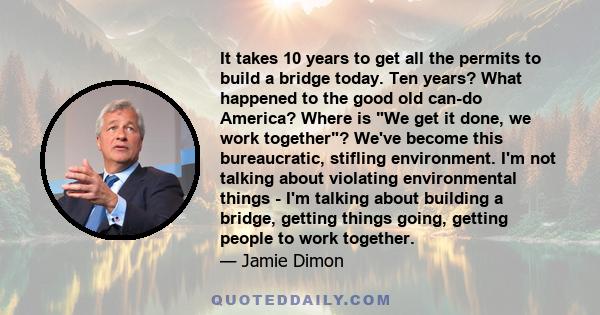 It takes 10 years to get all the permits to build a bridge today. Ten years? What happened to the good old can-do America? Where is "We get it done, we work together"? We've become this bureaucratic, stifling environment. I'm not talking about violating environmental things - I'm talking about building a bridge, getting things going, getting people to work together.

— Jamie Dimon

QUOTEDDAILY.COM